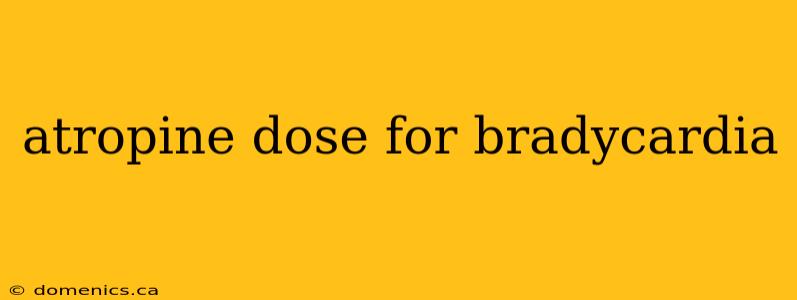 atropine dose for bradycardia

© domenics.ca